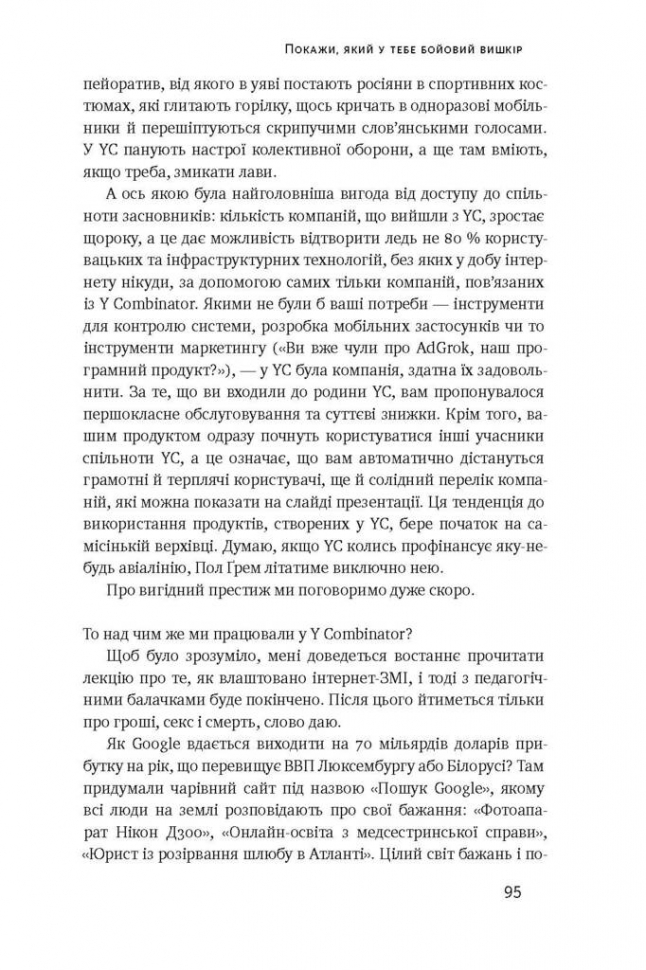 Покажи, який у тебе бойовий вишкір

пейоратив, від якого в уяві постають росіяни в спортивних костюмах, які глитають горілку, щось кричать в одноразові мобільники й перешіптуються скрипучими слов'янськими голосами. У YC панують настрої колективної оборони, а ще там вміють, якщо треба, змикати лави.

А ось якою була найголовніша вигода від доступу до спільноти засновників: кількість компаній, що вийшли з YC, зростає щороку, а це дає можливість відтворити ледь не 80 % користувацьких та інфраструктурних технологій, без яких у добу інтернету нікуди, за допомогою самих тільки компаній, пов'язаних із Y Combinator. Якими не були б ваші потреби — інструменти для контролю системи, розробка мобільних застосунків чи то інструменти маркетингу («Ви вже чули про AdGrok, наш програмний продукт?»), — у YC була компанія, здатна їх задовольнити. За те, що ви входили до родини YC, вам пропонувалося першокласне обслуговування та суттєві знижки. Крім того, вашим продуктом одразу почнуть користуватися інші учасники спільноти YC, а це означає, що вам автоматично дістануться грамотні й терплячі користувачі, ще й солідний перелік компаній, які можна показати на слайді презентації. Ця тенденція до використання продуктів, створених у YC, бере початок на самісінькій верхівці. Думаю, якщо YC колись профінансує яку-небудь авіалінію, Пол Ґрем літатиме виключно нею.

Про вигідний престиж ми поговоримо дуже скоро.

То над чим же ми працювали у Y Combinator?

Щоб було зрозуміло, мені доведеться востаннє прочитати лекцію про те, як влаштовано інтернет-ЗМІ, і тоді з педагогічними балачками буде покінчено. Після цього йтиметься тільки про гроші, секс і смерть, слово даю.

Як Google вдається виходити на 70 мільярдів доларів прибутку на рік, що перевищує ВВП Люксембургу або Білорусі? Там придумали чарівний сайт під назвою «Пошук Google», якому всі люди на землі розповідають про свої бажання: «Фотоапарат Нікон Д300», «Онлайн-освіта з медсестринської справи», «Юрист із розірвання шлюбу в Атланті». Цілий світ бажань і по-

95